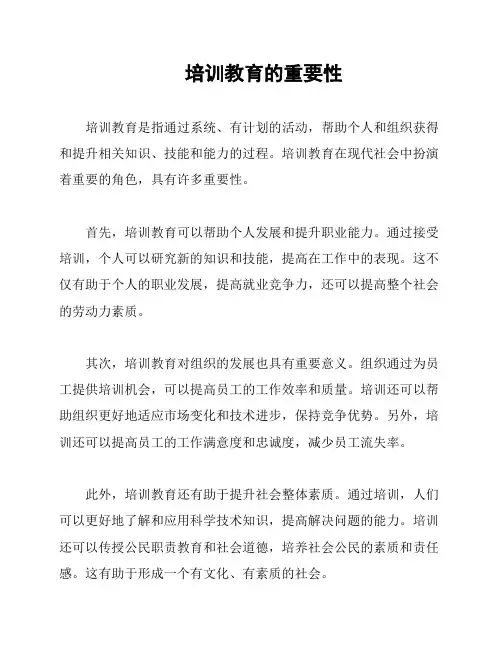 培训教育的重要性

培训教育是指通过系统、有计划的活动，帮助个人和组织获得和提升相关知识、技能和能力的过程。培训教育在现代社会中扮演着重要的角色，具有许多重要性。

首先，培训教育可以帮助个人发展和提升职业能力。通过接受培训，个人可以研究新的知识和技能，提高在工作中的表现。这不仅有助于个人的职业发展，提高就业竞争力，还可以提高整个社会的劳动力素质。

其次，培训教育对组织的发展也具有重要意义。组织通过为员工提供培训机会，可以提高员工的工作效率和质量。培训还可以帮助组织更好地适应市场变化和技术进步，保持竞争优势。另外，培训还可以提高员工的工作满意度和忠诚度，减少员工流失率。

此外，培训教育还有助于提升社会整体素质。通过培训，人们可以更好地了解和应用科学技术知识，提高解决问题的能力。培训还可以传授公民职责教育和社会道德，培养社会公民的素质和责任感。这有助于形成一个有文化、有素质的社会。